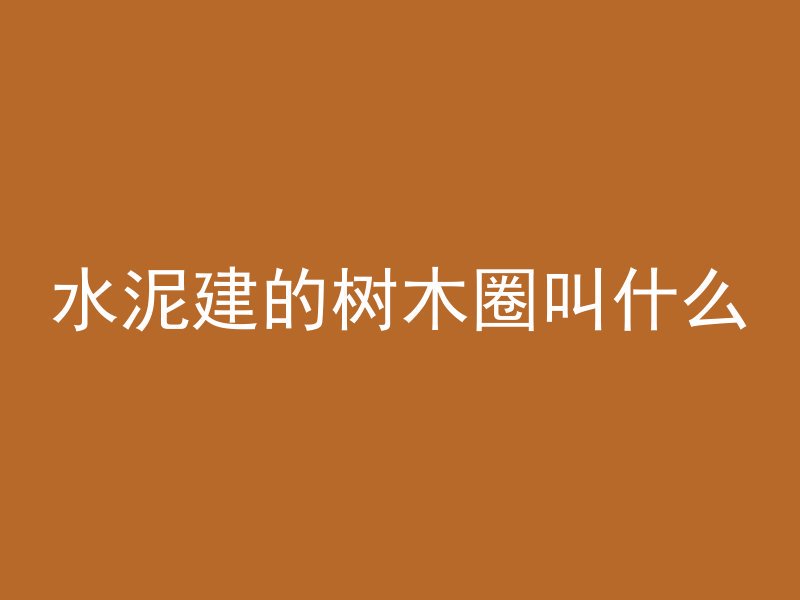 水泥建的树木圈叫什么